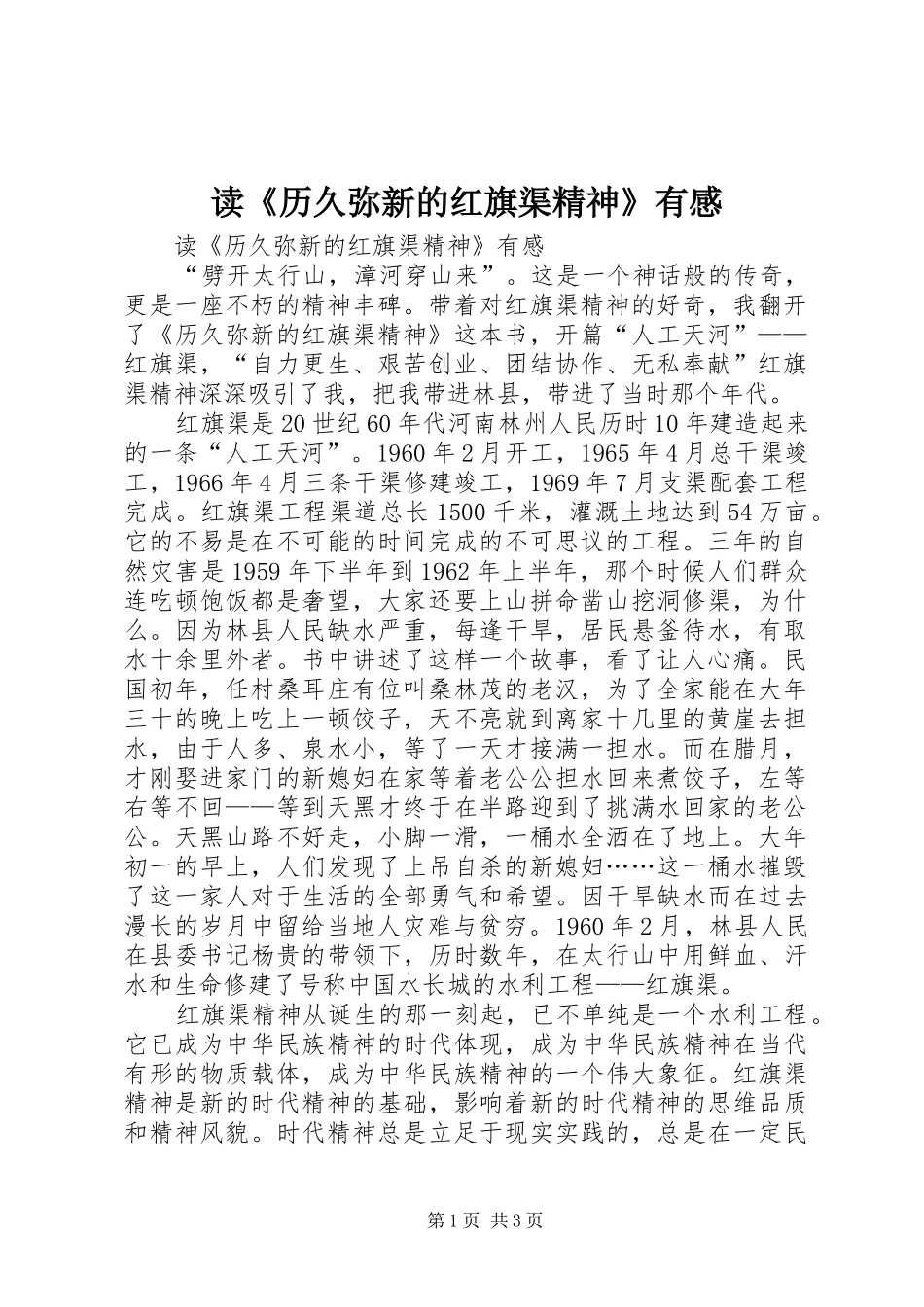 读《历久弥新的红旗渠精神》有感

读《历久弥新的红旗渠精神》有感

“劈开太行山，漳河穿山来”。这是一个神话般的传奇，更是一座不朽的精神丰碑。带着对红旗渠精神的好奇，我翻开了《历久弥新的红旗渠精神》这本书，开篇“人工天河”——红旗渠，“自力更生、艰苦创业、团结协作、无私奉献”红旗渠精神深深吸引了我，把我带进林县，带进了当时那个年代。

红旗渠是20世纪60年代河南林州人民历时10年建造起来的一条“人工天河”。1960年2月开工，1965年4月总干渠竣工，1966年4月三条干渠修建竣工，1969年7月支渠配套工程完成。红旗渠工程渠道总长1500千米，灌溉土地达到54万亩。它的不易是在不可能的时间完成的不可思议的工程。三年的自然灾害是1959年下半年到1962年上半年，那个时候人们群众连吃顿饱饭都是奢望，大家还要上山拼命凿山挖洞修渠，为什么。因为林县人民缺水严重，每逢干旱，居民悬釜待水，有取水十余里外者。书中讲述了这样一个故事，看了让人心痛。民国初年，任村桑耳庄有位叫桑林茂的老汉，为了全家能在大年三十的晚上吃上一顿饺子，天不亮就到离家十几里的黄崖去担水，由于人多、泉水小，等了一天才接满一担水。而在腊月，才刚娶进家门的新媳妇在家等着老公公担水回来煮饺子，左等右等不回——等到天黑才终于在半路迎到了挑满水回家的老公公。天黑山路不好走，小脚一滑，一桶水全洒在了地上。大年初一的早上，人们发现了上吊自杀的新媳妇……这一桶水摧毁了这一家人对于生活的全部勇气和希望。因干旱缺水而在过去漫长的岁月中留给当地人灾难与贫穷。1960年2月，林县人民在县委书记杨贵的带领下，历时数年，在太行山中用鲜血、汗水和生命修建了号称中国水长城的水利工程——红旗渠。

红旗渠精神从诞生的那一刻起，已不单纯是一个水利工程。它已成为中华民族精神的时代体现，成为中华民族精神在当代有形的物质载体，成为中华民族精神的一个伟大象征。红旗渠精神是新的时代精神的基础，影响着新的时代精神的思维品质和精神风貌。时代精神总是立足于现实实践的，总是在一定民

第1页 共3页